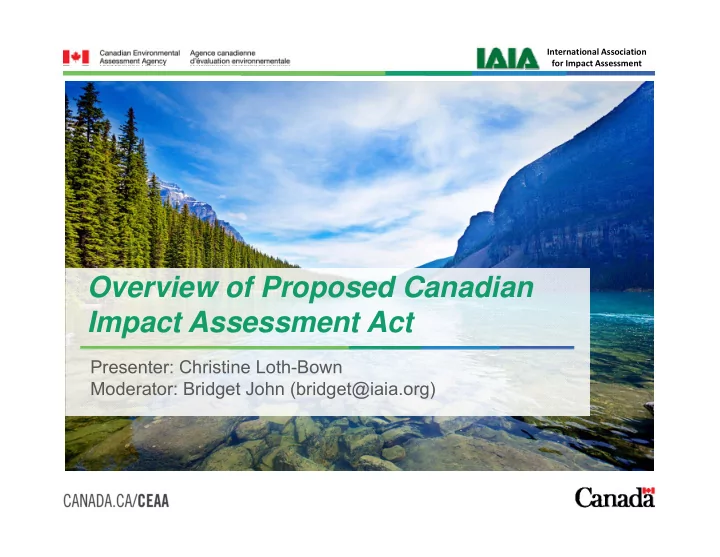 Canadian Environmental Assessment Agency
Agence canadienne d'évaluation environnementale

IAIA
International Association for Impact Assessment

Overview of Proposed Canadian Impact Assessment Act

Presenter: Christine Loth-Bown
Moderator: Bridget John (bridget@iaia.org)

CANADA.CA/CEAA

Canada